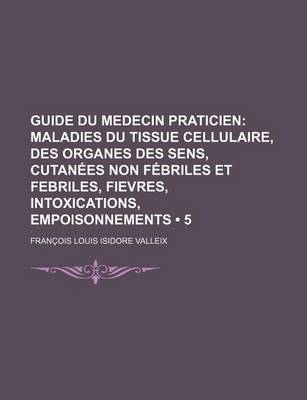 GUIDE DU MEDECIN PRATICIEN: MALADIES DU TISSUE CELLULAIRE, DES ORGANES DES SENS, CUTANÉES NON FÉBRILES ET FEBRILES, FIEVRES, INTOXICATIONS, EMPOISONNEMENTS • 5

FRANÇOIS LOUIS ISIDORE VALLEIX